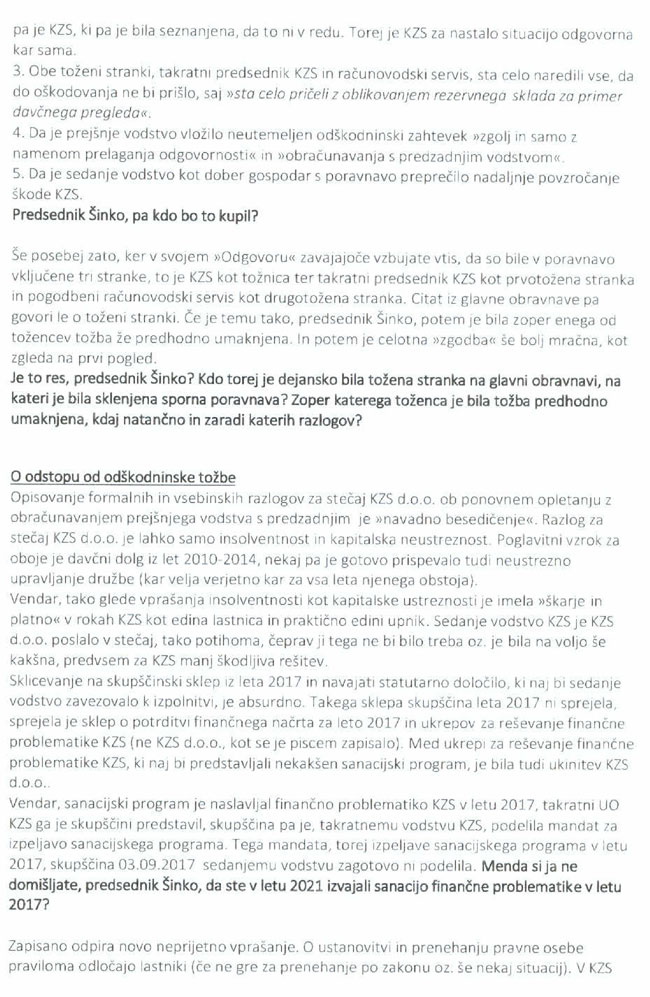 pa je KZS, ki pa je bila seznanjena, da to ni v redu. Torej je KZS za nastalo situacijo odgovorna kar sama.
3. Obe toženi stranki, takratni predsednik KZS in računovodski servis, sta celo naredili vse, da do oškodovanja ne bi prišlo, saj »sta celo pričeli z oblikovanjem rezervnega sklada za primer davčnega pregleda«.
4. Da je prejšnje vodstvo vložilo neutemeljen odškodninski zahtevek »zgolj in samo z namenom prelaganja odgovornosti« in »obračunavanja s predzadnjim vodstvom«.
5. Da je sedanje vodstvo kot dober gospodar s poravnavo preprečilo nadaljnje povzročanje škode KZS.
Predsednik Šinko, pa kdo bo to kupil?

Še posebej zato, ker v svojem »Odgovoru« zavajajoče vzbujate vtis, da so bile v poravnavo vključene tri stranke, to je KZS kot tožnica ter takratni predsednik KZS kot prvotožena stranka in pogodbeni računovodski servis kot drugotožena stranka. Citat iz glavne obravnave pa govori le o toženi stranki. Če je temu tako, predsednik Šinko, potem je bila zoper enega od tožencev tožba že predhodno umaknjena. In potem je celotna »zgodba« še bolj mračna, kot zgleda na prvi pogled.
Je to res, predsednik Šinko? Kdo torej je dejansko bila tožena stranka na glavni obravnavi, na kateri je bila sklenjena sporna poravnava? Zoper katerega toženca je bila tožba predhodno umaknjena, kdaj natančno in zaradi katerih razlogov?

O odstopu od odškodninske tožbe
Opisovanje formalnih in vsebinskih razlogov za stečaj KZS d.o.o. ob ponovnem opletanju z obračunavanjem prejšnjega vodstva s predzadnjim je »navadno besedičenje«. Razlog za stečaj KZS d.o.o. je lahko samo insolventnost in kapitalska neustreznost. Poglavitni vzrok za oboje je davčni dolg iz let 2010-2014, nekaj pa je gotovo prispevalo tudi neustrezno upravljanje družbe (kar velja verjetno kar za vsa leta njenega obstoja).
Vendar, tako glede vprašanja insolventnosti kot kapitalske ustreznosti je imela »škarje in platno« v rokah KZS kot edina lastnica in praktično edini upnik. Sedanje vodstvo KZS je KZS d.o.o. poslalo v stečaj, tako potihoma, čeprav ji tega ne bi bilo treba oz. je bila na voljo še kakšna, predvsem za KZS manj škodljiva rešitev.
Sklicevanje na skupščinski sklep iz leta 2017 in navajati statutarno določilo, ki naj bi sedanje vodstvo zavezovalo k izpolnitvi, je absurdno. Takega sklepa skupščina leta 2017 ni sprejela, sprejela je sklep o potrditvi finančnega načrta za leto 2017 in ukrepov za reševanje finančne problematike KZS (ne KZS d.o.o., kot se je piscem zapisalo). Med ukrepi za reševanje finančne problematike KZS, ki naj bi predstavljali nekakšen sanacijski program, je bila tudi ukinitev KZS d.o.o..
Vendar, sanacijski program je naslavljal finančno problematiko KZS v letu 2017, takratni UO KZS ga je skupščini predstavil, skupščina pa je, takratnemu vodstvu KZS, podelila mandat za izpeljavo sanacijskega programa. Tega mandata, torej izpeljave sanacijskega programa v letu 2017, skupščina 03.09.2017 sedanjemu vodstvu zagotovo ni podelila. Menda si ja ne domišljate, predsednik Šinko, da ste v letu 2021 izvajali sanacijo finančne problematike v letu 2017?

Zapisano odpira novo neprijetno vprašanje. O ustanovitvi in prenehanju pravne osebe praviloma odločajo lastniki (če ne gre za prenehanje po zakonu oz. še nekaj situacij). V KZS